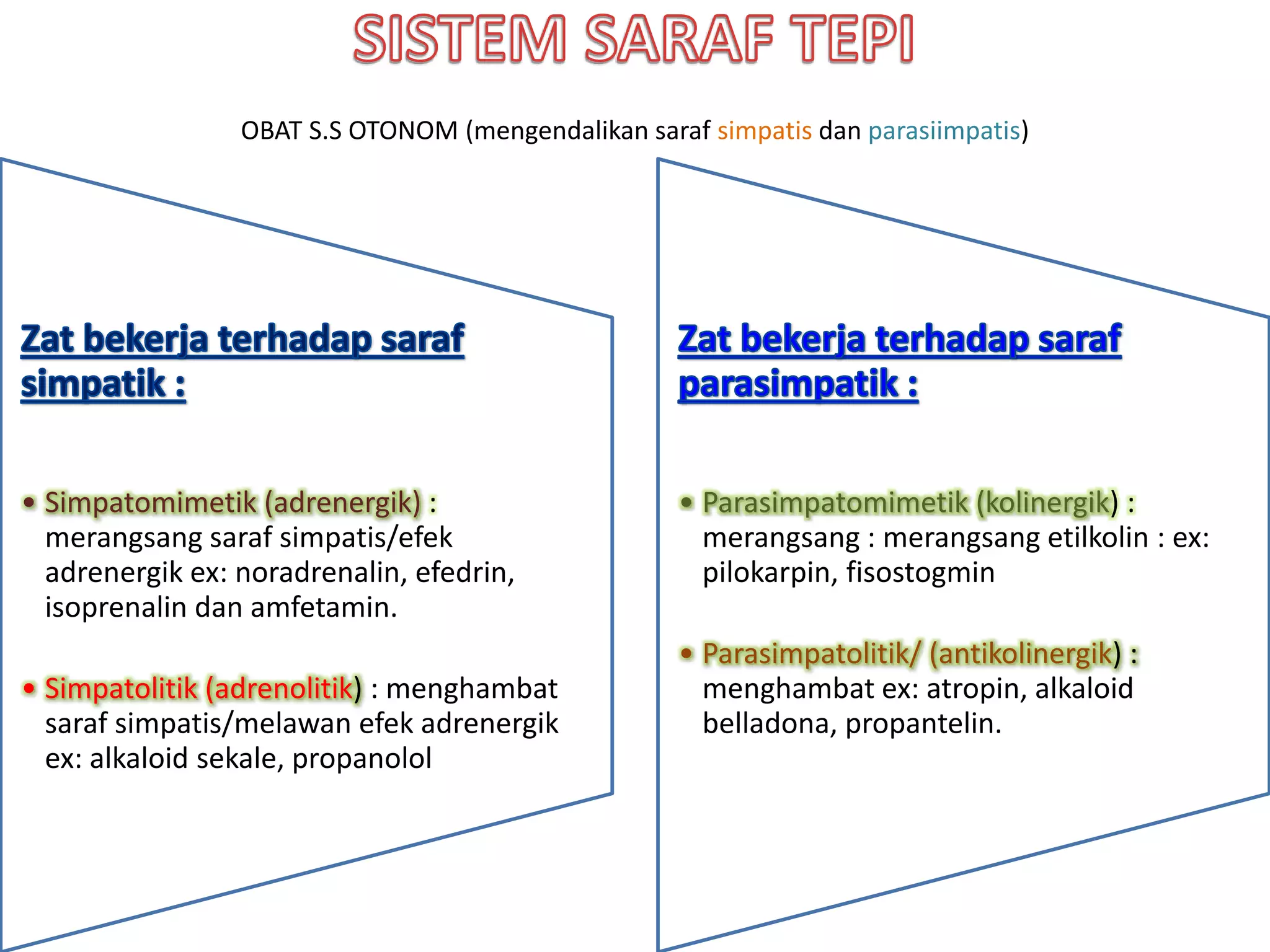 SISTEM SARAF TEPI

OBAT S.S OTONOM (mengendalikan saraf simpatis dan parasiimpatis)

Zat bekerja terhadap saraf simpatik :

• Simpatomimetik (adrenergik) : merangsang saraf simpatis/efek adrenergik ex: noradrenalin, efedrin, isoprenalin dan amfetamin.

• Simpatolitik (adrenolitik) : menghambat saraf simpatis/melawan efek adrenergik ex: alkaloid sekale, propanolol

Zat bekerja terhadap saraf parasimpatik :

• Parasimpatomimetik (kolinergik) : merangsang : merangsang etilkolin : ex: pilokarpin, fisostogmin

• Parasimpatolitik/ (antikolinergik) : menghambat ex: atropin, alkaloid belladona, propantelin.